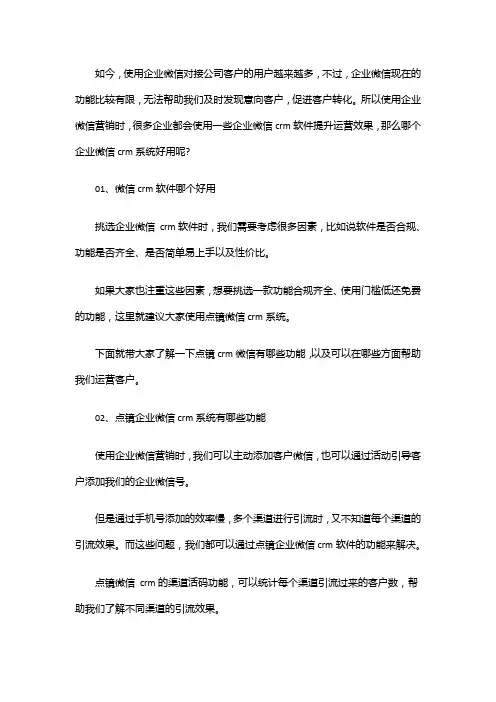 如今，使用企业微信对接公司客户的用户越来越多，不过，企业微信现在的功能比较有限，无法帮助我们及时发现意向客户，促进客户转化。所以使用企业微信营销时，很多企业都会使用一些企业微信 crm 软件提升运营效果，那么哪个企业微信 crm 系统好用呢?

01、微信 crm 软件哪个好用

挑选企业微信 crm 软件时，我们需要考虑很多因素，比如说软件是否合规、功能是否齐全、是否简单易上手以及性价比。

如果大家也注重这些因素，想要挑选一款功能合规齐全、使用门槛低还免费的功能，这里就建议大家使用点镜微信 crm 系统。

下面就带大家了解一下点镜 crm 微信有哪些功能，以及可以在哪些方面帮助我们运营客户。

02、点镜企业微信 crm 系统有哪些功能

使用企业微信营销时，我们可以主动添加客户微信，也可以通过活动引导客户添加我们的企业微信号。

但是通过手机号添加的效率慢，多个渠道进行引流时，又不知道每个渠道的引流效果。而这些问题，我们都可以通过点镜企业微信 crm 软件的功能来解决。

点镜微信 crm 的渠道活码功能，可以统计每个渠道引流过来的客户数，帮助我们了解不同渠道的引流效果。